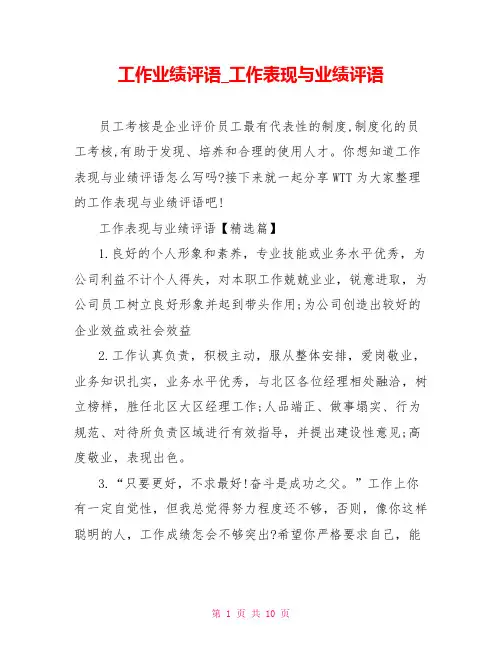 工作业绩评语_工作表现与业绩评语

员工考核是企业评价员工最有代表性的制度,制度化的员工考核,有助于发现、培养和合理的使用人才。你想知道工作表现与业绩评语怎么写吗?接下来就一起分享WTT为大家整理的工作表现与业绩评语吧!

工作表现与业绩评语【精选篇】

1.良好的个人形象和素养，专业技能或业务水平优秀，为公司利益不计个人得失，对本职工作兢兢业业，锐意进取，为公司员工树立良好形象并起到带头作用;为公司创造出较好的企业效益或社会效益

2.工作认真负责，积极主动，服从整体安排，爱岗敬业，业务知识扎实，业务水平优秀，与北区各位经理相处融洽，树立榜样，胜任北区大区经理工作;人品端正、做事塌实、行为规范、对待所负责区域进行有效指导，并提出建设性意见;高度敬业，表现出色。

3.“只要更好，不求最好!奋斗是成功之父。”工作上你有一定自觉性，但我总觉得努力程度还不够，否则，像你这样聪明的人，工作成绩怎会不够突出?希望你严格要求自己，能

第 1 页 共 10 页